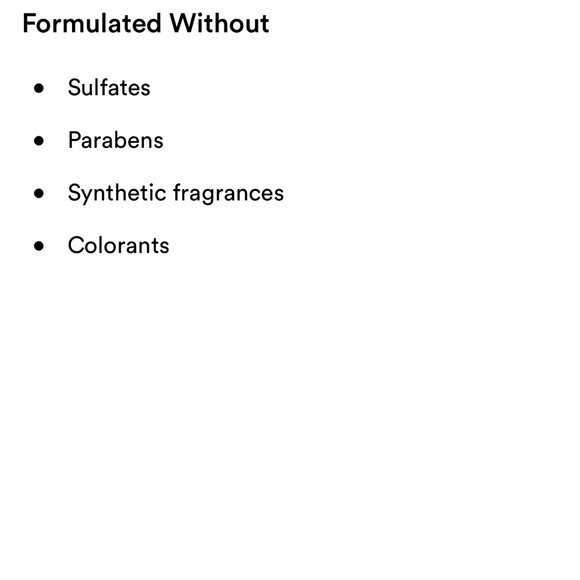 Formulated Without

• Sulfates
• Parabens
• Synthetic fragrances
• Colorants